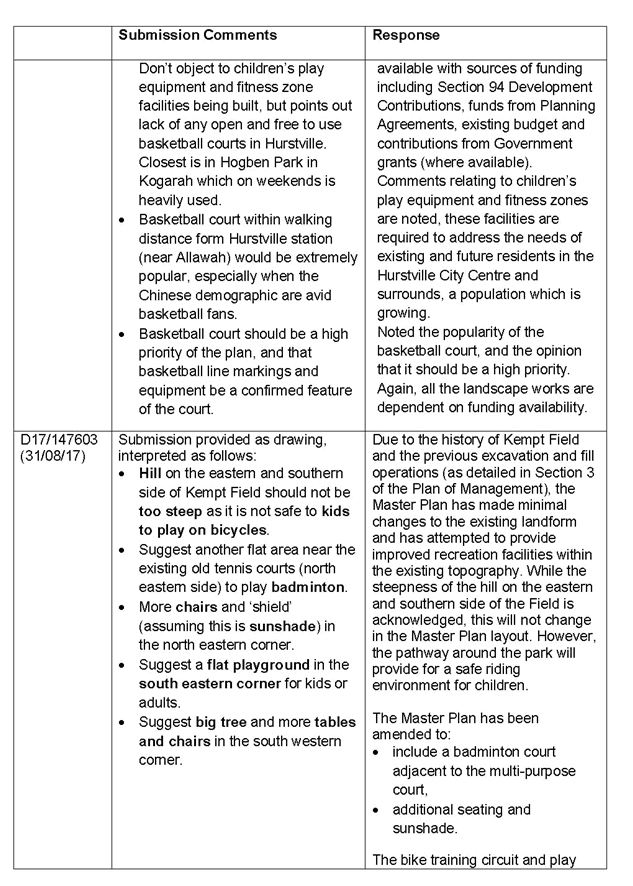 |  | Submission Comments | Response |
|---|---|---|
|  | Don't object to children's play equipment and fitness zone facilities being built, but points out lack of any open and free to use basketball courts in Hurstville. Closest is in Hogben Park in Kogarah which on weekends is heavily used. • Basketball court within walking distance form Hurstville station (near Allawah) would be extremely popular, especially when the Chinese demographic are avid basketball fans. • Basketball court should be a high priority of the plan, and that basketball line markings and equipment be a confirmed feature of the court. | available with sources of funding including Section 94 Development Contributions, funds from Planning Agreements, existing budget and contributions from Government grants (where available). Comments relating to children's play equipment and fitness zones are noted, these facilities are required to address the needs of existing and future residents in the Hurstville City Centre and surrounds, a population which is growing. Noted the popularity of the basketball court, and the opinion that it should be a high priority. Again, all the landscape works are dependent on funding availability. |
| D17/147603 (31/08/17) | Submission provided as drawing, interpreted as follows: • Hill on the eastern and southern side of Kempt Field should not be too steep as it is not safe to kids to play on bicycles. • Suggest another flat area near the existing old tennis courts (north eastern side) to play badminton. • More chairs and 'shield' (assuming this is sunshade) in the north eastern corner. • Suggest a flat playground in the south eastern corner for kids or adults. • Suggest big tree and more tables and chairs in the south western corner. | Due to the history of Kempt Field and the previous excavation and fill operations (as detailed in Section 3 of the Plan of Management), the Master Plan has made minimal changes to the existing landform and has attempted to provide improved recreation facilities within the existing topography. While the steepness of the hill on the eastern and southern side of the Field is acknowledged, this will not change in the Master Plan layout. However, the pathway around the park will provide for a safe riding environment for children. The Master Plan has been amended to: • include a badminton court adjacent to the multi-purpose court, • additional seating and sunshade. The bike training circuit and play |